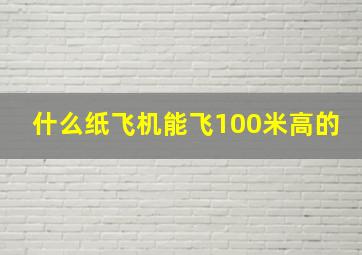 什么纸飞机能飞100米高的